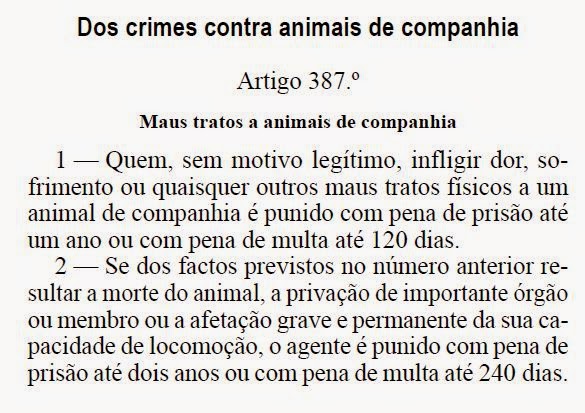 Dos crimes contra animais de companhia

Artigo 387.º

Maus tratos a animais de companhia

1 — Quem, sem motivo legítimo, infligir dor, sofrimento ou quaisquer outros maus tratos físicos a um animal de companhia é punido com pena de prisão até um ano ou com pena de multa até 120 dias.

2 — Se dos factos previstos no número anterior resultar a morte do animal, a privação de importante órgão ou membro ou a afetação grave e permanente da sua capacidade de locomoção, o agente é punido com pena de prisão até dois anos ou com pena de multa até 240 dias.